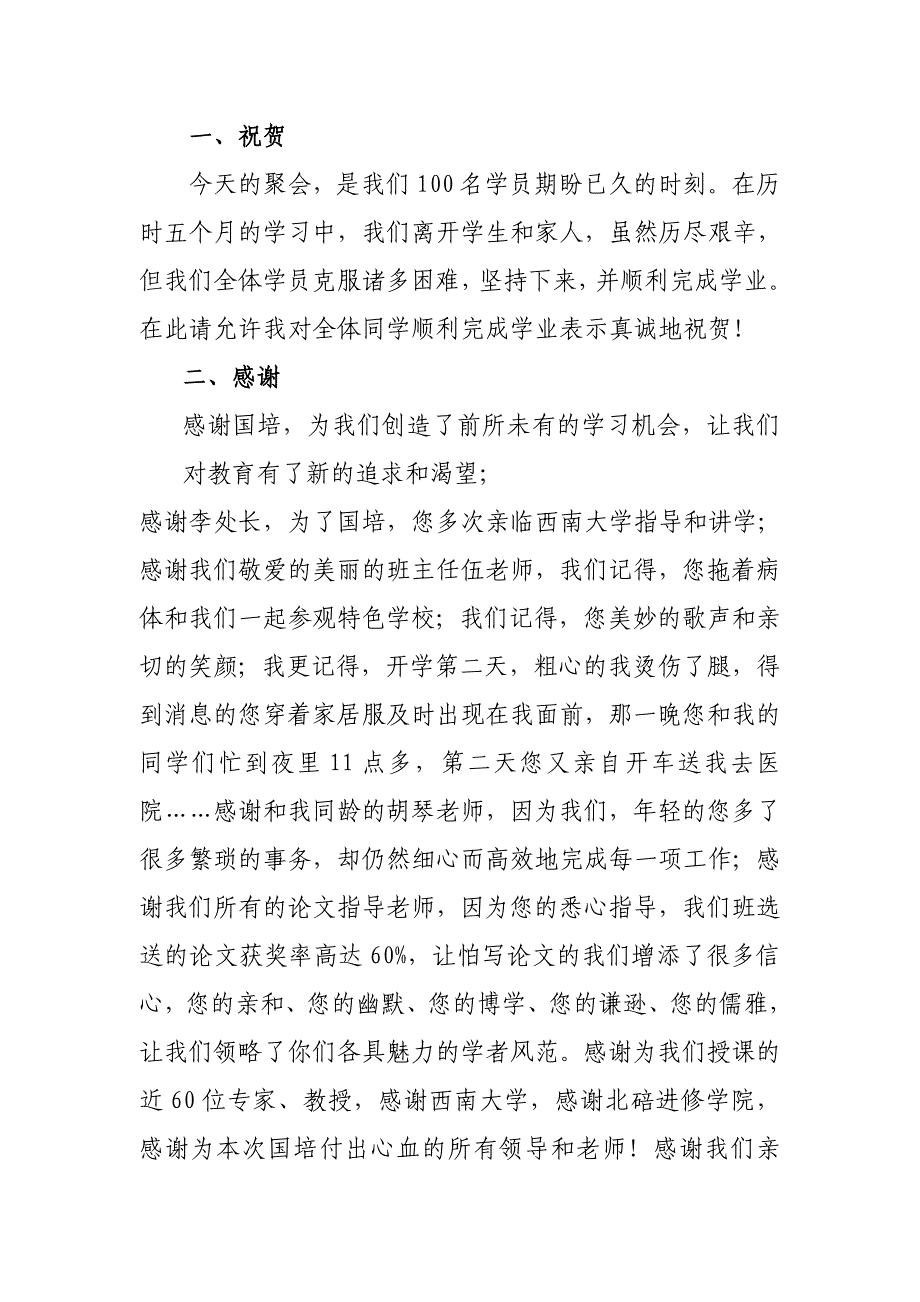 一、祝贺

今天的聚会，是我们100名学员期盼已久的时刻。在历时五个月的学习中，我们离开学生和家人，虽然历尽艰辛，但我们全体学员克服诸多困难，坚持下来，并顺利完成学业。在此请允许我对全体同学顺利完成学业表示真诚地祝贺！

二、感谢

感谢国培，为我们创造了前所未有的学习机会，让我们对教育有了新的追求和渴望；

感谢李处长，为了国培，您多次亲临西南大学指导和讲学；感谢我们敬爱的美丽的班主任伍老师，我们记得，您拖着病体和我们一起参观特色学校；我们记得，您美妙的歌声和亲切的笑颜；我更记得，开学第二天，粗心的我烫伤了腿，得到消息的您穿着家居服及时出现在我面前，那一晚您和我的同学们忙到夜里11点多，第二天您又亲自开车送我去医院……感谢和我同龄的胡琴老师，因为我们，年轻的您多了很多繁琐的事务，却仍然细心而高效地完成每一项工作；感谢我们所有的论文指导老师，因为您的悉心指导，我们班选送的论文获奖率高达60%，让怕写论文的我们增添了很多信心，您的亲和、您的幽默、您的博学、您的谦逊、您的儒雅，让我们领略了你们各具魅力的学者风范。感谢为我们授课的近60位专家、教授，感谢西南大学，感谢北碚进修学院，感谢为本次国培付出心血的所有领导和老师！感谢我们亲